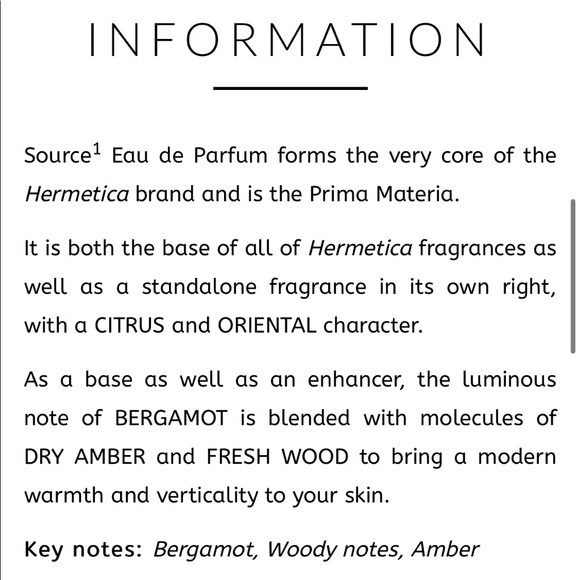 INFORMATION

Source$^1$ Eau de Parfum forms the very core of the Hermetica brand and is the Prima Materia.

It is both the base of all of Hermetica fragrances as well as a standalone fragrance in its own right, with a CITRUS and ORIENTAL character.

As a base as well as an enhancer, the luminous note of BERGAMOT is blended with molecules of DRY AMBER and FRESH WOOD to bring a modern warmth and verticality to your skin.

Key notes: Bergamot, Woody notes, Amber